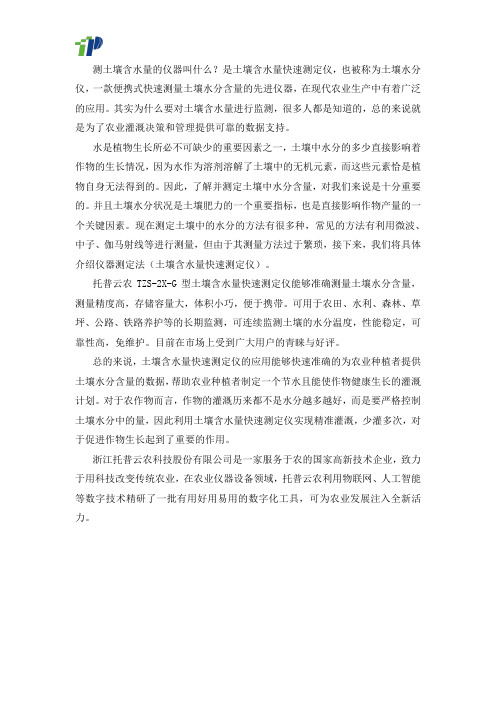 测土壤含水量的仪器叫什么？是土壤含水量快速测定仪，也被称为土壤水分仪，一款便携式快速测量土壤水分含量的先进仪器，在现代农业生产中有着广泛的应用。其实为什么要对土壤含水量进行监测，很多人都是知道的，总的来说就是为了农业灌溉决策和管理提供可靠的数据支持。

水是植物生长所必不可缺少的重要因素之一，土壤中水分的多少直接影响着作物的生长情况，因为水作为溶剂溶解了土壤中的无机元素，而这些元素恰是植物自身无法得到的。因此，了解并测定土壤中水分含量，对我们来说是十分重要的。并且土壤水分状况是土壤肥力的一个重要指标，也是直接影响作物产量的一个关键因素。现在测定土壤中的水分的方法有很多种，常见的方法有利用微波、中子、伽马射线等进行测量，但由于其测量方法过于繁琐，接下来，我们将具体介绍仪器测定法（土壤含水量快速测定仪）。

托普云农 TZS-2X-G 型土壤含水量快速测定仪能够准确测量土壤水分含量，测量精度高，存储容量大，体积小巧，便于携带。可用于农田、水利、森林、草坪、公路、铁路养护等的长期监测，可连续监测土壤的水分温度，性能稳定，可靠性高，免维护。目前在市场上受到广大用户的青睐与好评。

总的来说，土壤含水量快速测定仪的应用能够快速准确的为农业种植者提供土壤水分含量的数据，帮助农业种植者制定一个节水且能使作物健康生长的灌溉计划。对于农作物而言，作物的灌溉历来都不是水分越多越好，而是要严格控制土壤水分中的量，因此利用土壤含水量快速测定仪实现精准灌溉，少灌多次，对于促进作物生长起到了重要的作用。

浙江托普云农科技股份有限公司是一家服务于农的国家高新技术企业，致力于用科技改变传统农业，在农业仪器设备领域，托普云农利用物联网、人工智能等数字技术精研了一批有用好用易用的数字化工具，可为农业发展注入全新活力。